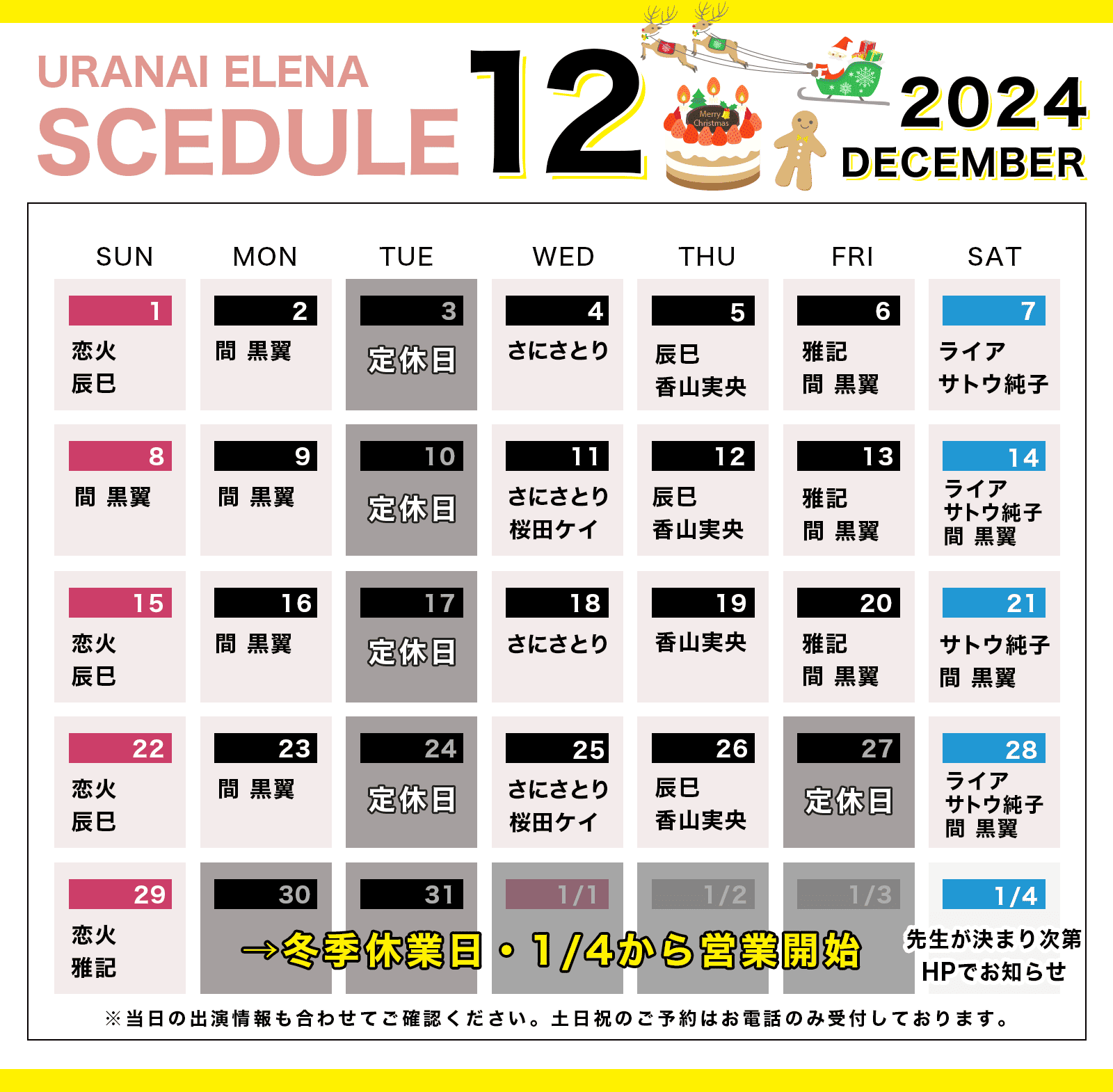 URANAI ELENA
SCEDULE 12

Merry Christmas

2024
DECEMBER

| SUN | MON | TUE | WED | THU | FRI | SAT |
|---|---|---|---|---|---|---|
| 1 恋火 辰巳 | 2 間 黒翼 | 3 定休日 | 4 さにさとり | 5 辰巳 香山実央 | 6 雅記 間 黒翼 | 7 ライア サトウ純子 |
| 8 間 黒翼 | 9 間 黒翼 | 10 定休日 | 11 さにさとり 桜田ケイ | 12 辰巳 香山実央 | 13 雅記 間 黒翼 | 14 ライア サトウ純子 間 黒翼 |
| 15 恋火 辰巳 | 16 間 黒翼 | 17 定休日 | 18 さにさとり | 19 香山実央 | 20 雅記 間 黒翼 | 21 サトウ純子 間 黒翼 |
| 22 恋火 辰巳 | 23 間 黒翼 | 24 定休日 | 25 さにさとり 桜田ケイ | 26 辰巳 香山実央 | 27 定休日 | 28 ライア サトウ純子 間 黒翼 |
| 29 恋火 雅記 | 30 | 31 | 1/1 | 1/2 | 1/3 | 1/4 先生が決まり次第 HPでお知らせ |

→冬季休業日・1/4から営業開始

※当日の出演情報も合わせてご確認ください。土日祝のご予約はお電話のみ受付しております。